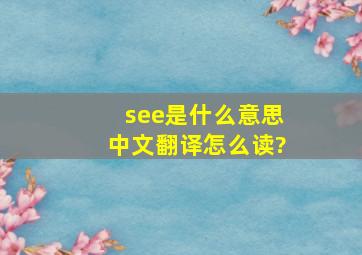 see是什么意思
中文翻译怎么读?